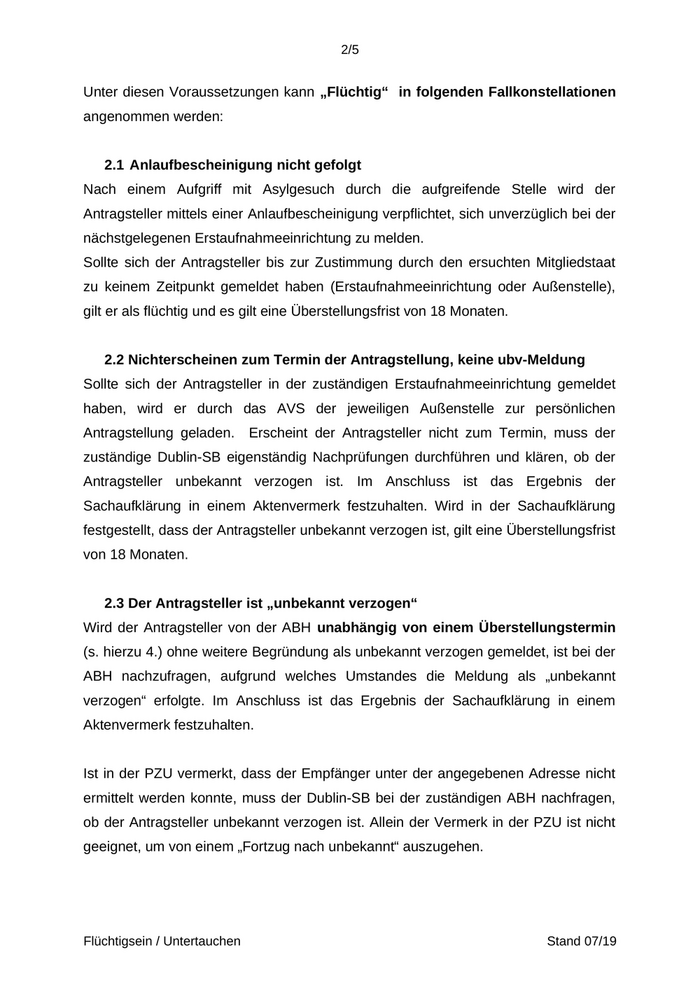 2/5

Unter diesen Voraussetzungen kann „Flüchtig“ in folgenden Fallkonstellationen angenommen werden:

2.1 Anlaufbescheinigung nicht gefolgt

Nach einem Aufgriff mit Asylgesuch durch die aufgreifende Stelle wird der Antragsteller mittels einer Anlaufbescheinigung verpflichtet, sich unverzüglich bei der nächstgelegenen Erstaufnahmeeinrichtung zu melden.

Sollte sich der Antragsteller bis zur Zustimmung durch den ersuchten Mitgliedstaat zu keinem Zeitpunkt gemeldet haben (Erstaufnahmeeinrichtung oder Außenstelle), gilt er als flüchtig und es gilt eine Überstellungsfrist von 18 Monaten.

2.2 Nichterscheinen zum Termin der Antragstellung, keine ubv-Meldung

Sollte sich der Antragsteller in der zuständigen Erstaufnahmeeinrichtung gemeldet haben, wird er durch das AVS der jeweiligen Außenstelle zur persönlichen Antragstellung geladen. Erscheint der Antragsteller nicht zum Termin, muss der zuständige Dublin-SB eigenständig Nachprüfungen durchführen und klären, ob der Antragsteller unbekannt verzogen ist. Im Anschluss ist das Ergebnis der Sachaufklärung in einem Aktenvermerk festzuhalten. Wird in der Sachaufklärung festgestellt, dass der Antragsteller unbekannt verzogen ist, gilt eine Überstellungsfrist von 18 Monaten.

2.3 Der Antragsteller ist „unbekannt verzogen“

Wird der Antragsteller von der ABH unabhängig von einem Überstellungstermin (s. hierzu 4.) ohne weitere Begründung als unbekannt verzogen gemeldet, ist bei der ABH nachzufragen, aufgrund welches Umstandes die Meldung als „unbekannt verzogen“ erfolgte. Im Anschluss ist das Ergebnis der Sachaufklärung in einem Aktenvermerk festzuhalten.

Ist in der PZU vermerkt, dass der Empfänger unter der angegebenen Adresse nicht ermittelt werden konnte, muss der Dublin-SB bei der zuständigen ABH nachfragen, ob der Antragsteller unbekannt verzogen ist. Allein der Vermerk in der PZU ist nicht geeignet, um von einem „Fortzug nach unbekannt“ auszugehen.

Flüchtigsein / Untertauchen

Stand 07/19